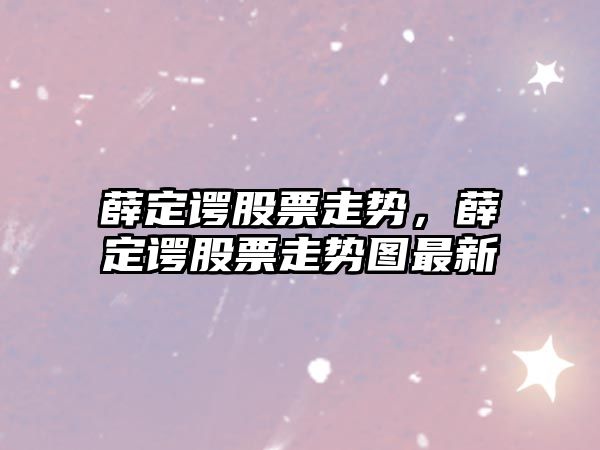 薛定谔股票走势，薛定谔股票走势图最新